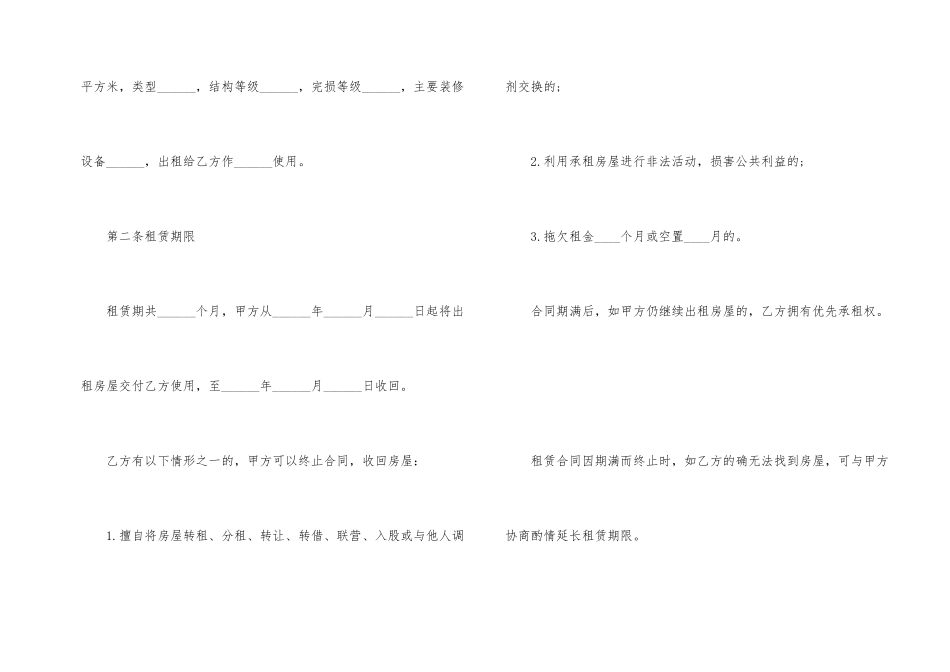 平方米，类型____，结构等级____，完损等级____，主要装修设备____，出租给乙方作____使用。

第二条租赁期限

租赁期共____个月，甲方从____年____月____日起将出租房屋交付乙方使用，至____年____月____日收回。

乙方有以下情形之一的，甲方可以终止合同，收回房屋：

1.擅自将房屋转租、分租、转让、转借、联营、入股或与他人调剂交换的；

2.利用承租房屋进行非法活动，损害公共利益的；

3.拖欠租金____个月或空置____月的。

合同期满后，如甲方仍继续出租房屋的，乙方拥有优先承租权。

租赁合同因期满而终止时，如乙方的确无法找到房屋，可与甲方协商酌情延长租赁期限。